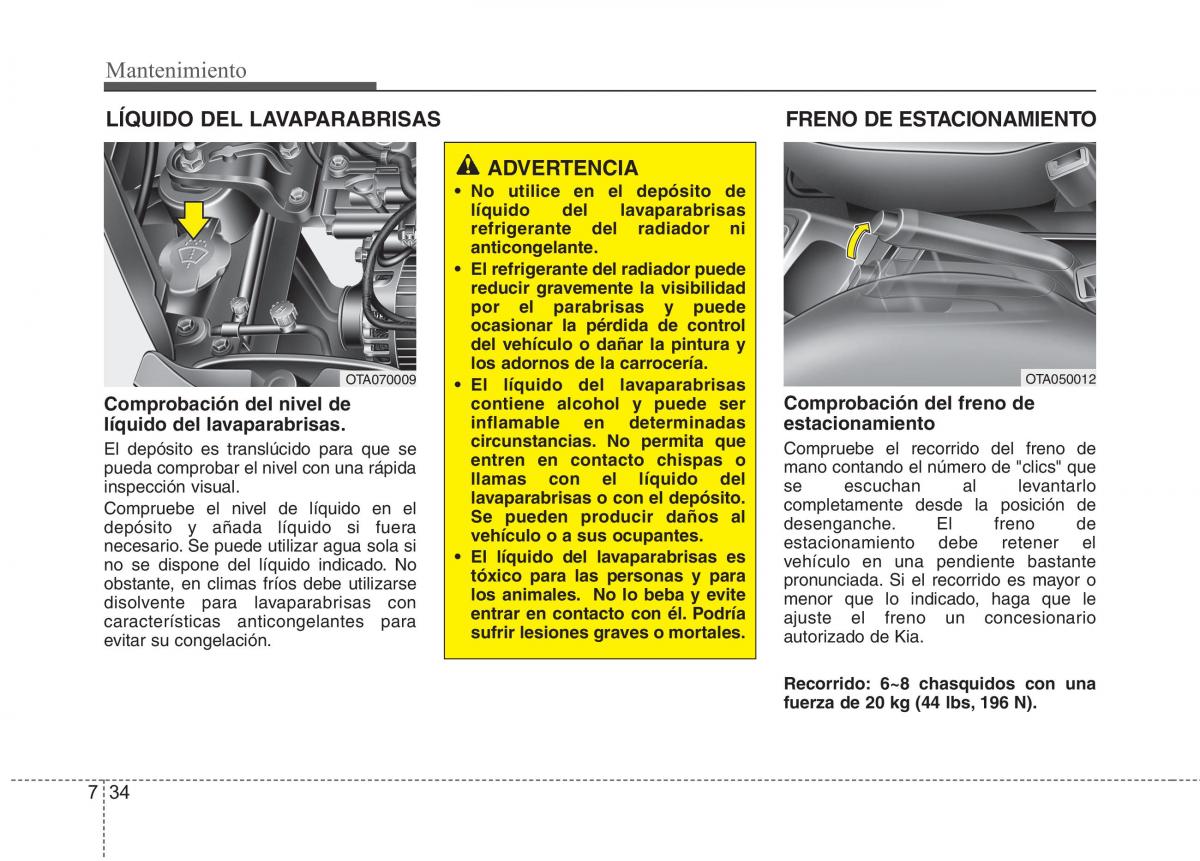 Mantenimiento

LÍQUIDO DEL LAVAPARABRISAS

OTA070009

Comprobación del nivel de líquido del lavaparabrisas.

El depósito es translúcido para que se pueda comprobar el nivel con una rápida inspección visual.

Compruebe el nivel de líquido en el depósito y añada líquido si fuera necesario. Se puede utilizar agua sola si no se dispone del líquido indicado. No obstante, en climas fríos debe utilizarse disolvente para lavaparabrisas con características anticongelantes para evitar su congelación.

ADVERTENCIA

• No utilice en el depósito de líquido del lavaparabrisas refrigerante del radiador ni anticongelante.

• El refrigerante del radiador puede reducir gravemente la visibilidad por el parabrisas y puede ocasionar la pérdida de control del vehículo o dañar la pintura y los adornos de la carrocería.

• El líquido del lavaparabrisas contiene alcohol y puede ser inflamable en determinadas circunstancias. No permita que entren en contacto chispas o llamas con el líquido del lavaparabrisas o con el depósito. Se pueden producir daños al vehículo o a sus ocupantes.

• El líquido del lavaparabrisas es tóxico para las personas y para los animales. No lo beba y evite entrar en contacto con él. Podría sufrir lesiones graves o mortales.

FRENO DE ESTACIONAMIENTO

OTA050012

Comprobación del freno de estacionamiento

Compruebe el recorrido del freno de mano contando el número de "clics" que se escuchan al levantarlo completamente desde la posición de desenganche. El freno de estacionamiento debe retener el vehículo en una pendiente bastante pronunciada. Si el recorrido es mayor o menor que lo indicado, haga que le ajuste el freno un concesionario autorizado de Kia.

Recorrido: 6~8 chasquidos con una fuerza de 20 kg (44 lbs, 196 N).

7 34